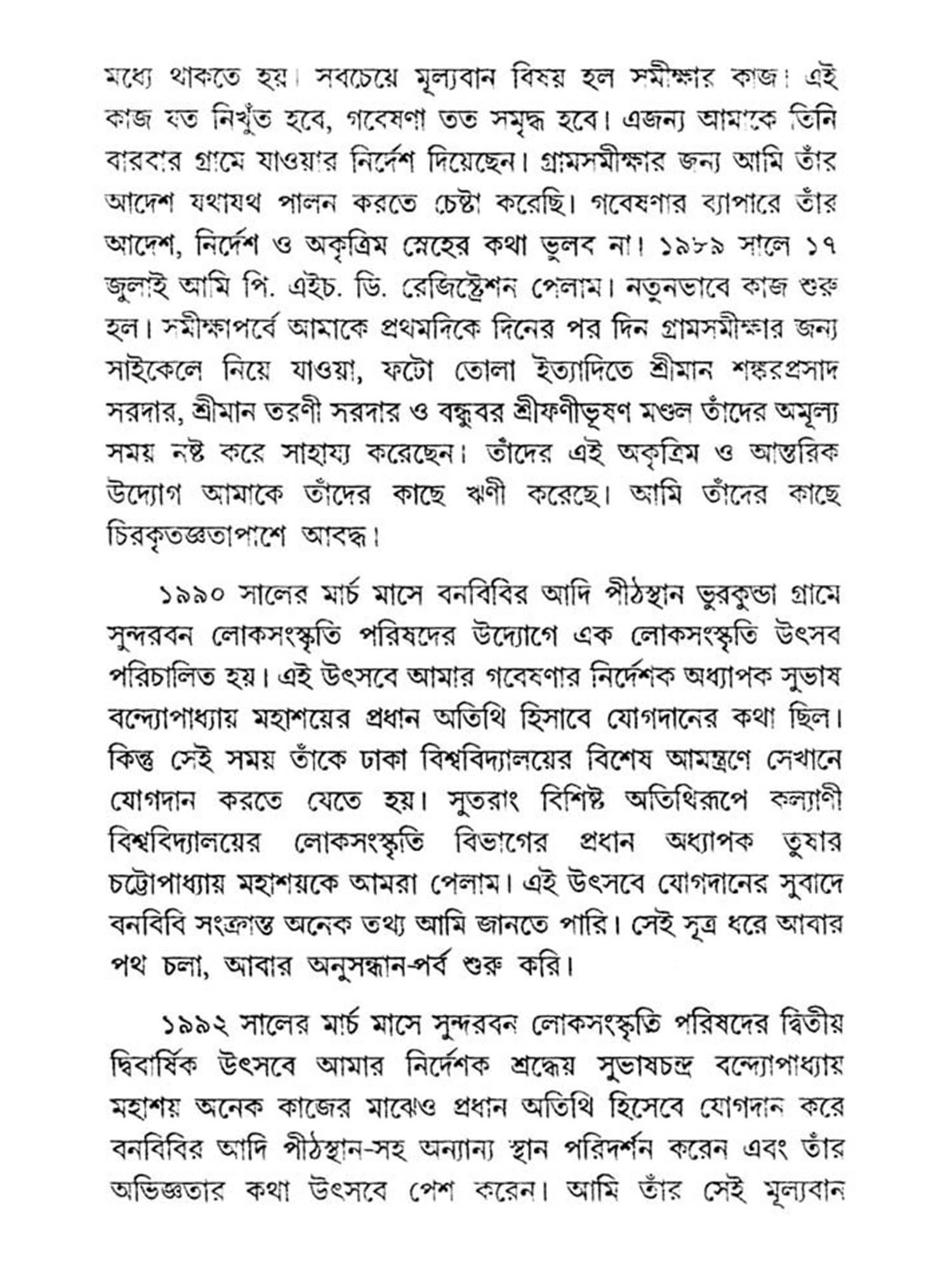 মধ্যে থাকতে হয়। সবচেয়ে মূল্যবান বিষয় হল সমীক্ষার কাজ। এই কাজ যত নিখুঁত হবে, গবেষণা তত সমৃদ্ধ হবে। এজন্য আমাকে তিনি বারবার গ্রামে যাওয়ার নির্দেশ দিয়েছেন। গ্রামসমীক্ষার জন্য আমি তাঁর আদেশ যথাযথ পালন করতে চেষ্টা করেছি। গবেষণার ব্যাপারে তাঁর আদেশ, নির্দেশ ও অকৃত্রিম স্নেহের কথা ভুলব না। ১৯৮৯ সালে ১৭ জুলাই আমি পি. এইচ. ডি. রেজিস্ট্রেশন পেলাম। নতুনভাবে কাজ শুরু হল। সমীক্ষাপর্বে আমাকে প্রথমদিকে দিনের পর দিন গ্রামসমীক্ষার জন্য সাইকেলে নিয়ে যাওয়া, ফটো তোলা ইত্যাদিতে শ্রীমান শঙ্করপ্রসাদ সরদার, শ্রীমান তরণী সরদার ও বন্ধুবর শ্রীফণীভূষণ মণ্ডল তাঁদের অমূল্য সময় নষ্ট করে সাহায্য করেছেন। তাঁদের এই অকৃত্রিম ও আন্তরিক উদ্যোগ আমাকে তাঁদের কাছে ঋণী করেছে। আমি তাঁদের কাছে চিরকৃতজ্ঞতাপাশে আবদ্ধ।

১৯৯০ সালের মার্চ মাসে বনবিবির আদি পীঠস্থান ভুরকুন্ডা গ্রামে সুন্দরবন লোকসংস্কৃতি পরিষদের উদ্যোগে এক লোকসংস্কৃতি উৎসব পরিচালিত হয়। এই উৎসবে আমার গবেষণার নির্দেশক অধ্যাপক সুভাষ বন্দ্যোপাধ্যায় মহাশয়ের প্রধান অতিথি হিসাবে যোগদানের কথা ছিল। কিন্তু সেই সময় তাঁকে ঢাকা বিশ্ববিদ্যালয়ের বিশেষ আমন্ত্রণে সেখানে যোগদান করতে যেতে হয়। সুতরাং বিশিষ্ট অতিথিরূপে কল্যাণী বিশ্ববিদ্যালয়ের লোকসংস্কৃতি বিভাগের প্রধান অধ্যাপক তুষার চট্টোপাধ্যায় মহাশয়কে আমরা পেলাম। এই উৎসবে যোগদানের সুবাদে বনবিবি সংক্রান্ত অনেক তথ্য আমি জানতে পারি। সেই সূত্র ধরে আবার পথ চলা, আবার অনুসন্ধান-পর্ব শুরু করি।

১৯৯২ সালের মার্চ মাসে সুন্দরবন লোকসংস্কৃতি পরিষদের দ্বিতীয় দ্বিবার্ষিক উৎসবে আমার নির্দেশক শ্রদ্ধেয় সুভাষচন্দ্র বন্দ্যোপাধ্যায় মহাশয় অনেক কাজের মাঝেও প্রধান অতিথি হিসেবে যোগদান করে বনবিবির আদি পীঠস্থান-সহ অন্যান্য স্থান পরিদর্শন করেন এবং তাঁর অভিজ্ঞতার কথা উৎসবে পেশ করেন। আমি তাঁর সেই মূল্যবান